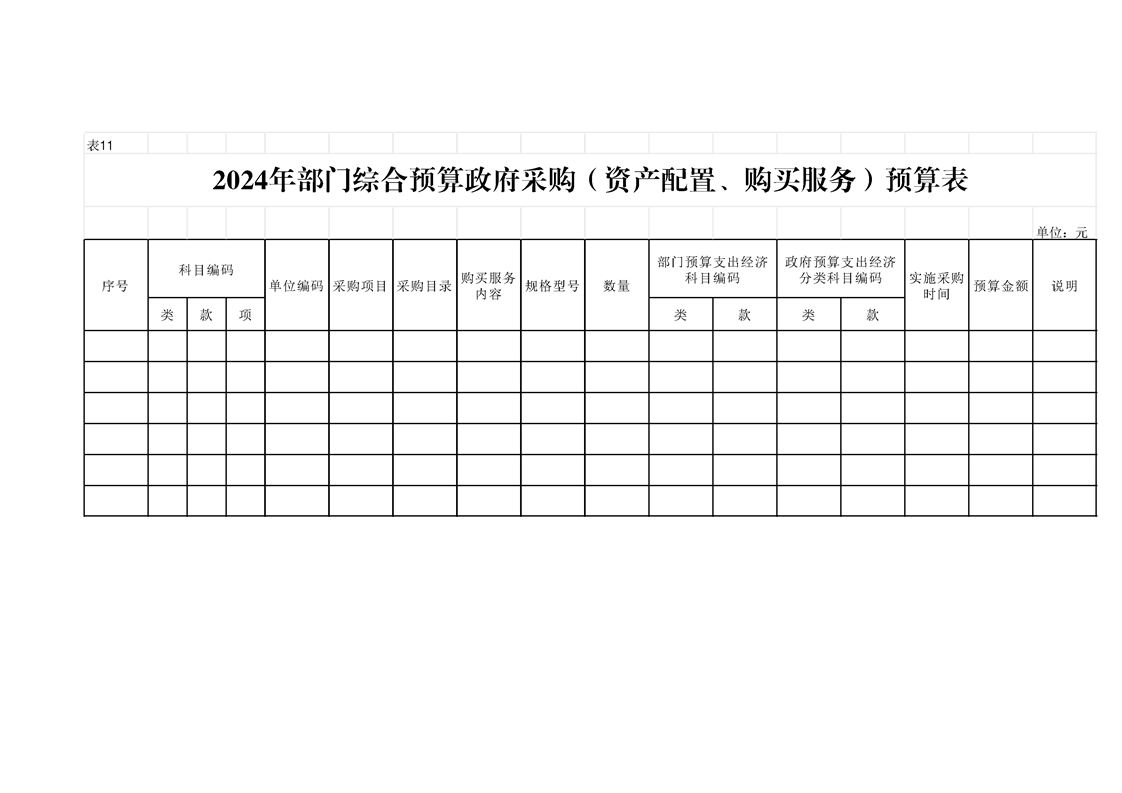 表11

2024年部门综合预算政府采购（资产配置、购买服务）预算表

单位：元

| 序号 | 科目编码 | | | 单位编码 | 采购项目 | 采购目录 | 购买服务内容 | 规格型号 | 数量 | 部门预算支出经济科目编码 | | 政府预算支出经济分类科目编码 | | 实施采购时间 | 预算金额 | 说明 |
|---|---|---|---|---|---|---|---|---|---|---|---|---|---|---|---|---|
| | 类 | 款 | 项 | | | | | | | 类 | 款 | 类 | 款 | | | |
| | | | | | | | | | | | | | | | | |
| | | | | | | | | | | | | | | | | |
| | | | | | | | | | | | | | | | | |
| | | | | | | | | | | | | | | | | |
| | | | | | | | | | | | | | | | | |
| | | | | | | | | | | | | | | | | |